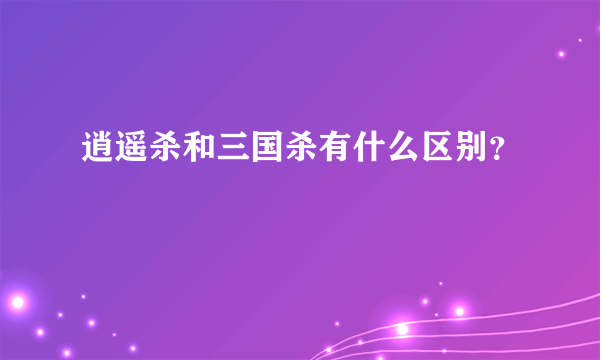 逍遥杀和三国杀有什么区别?